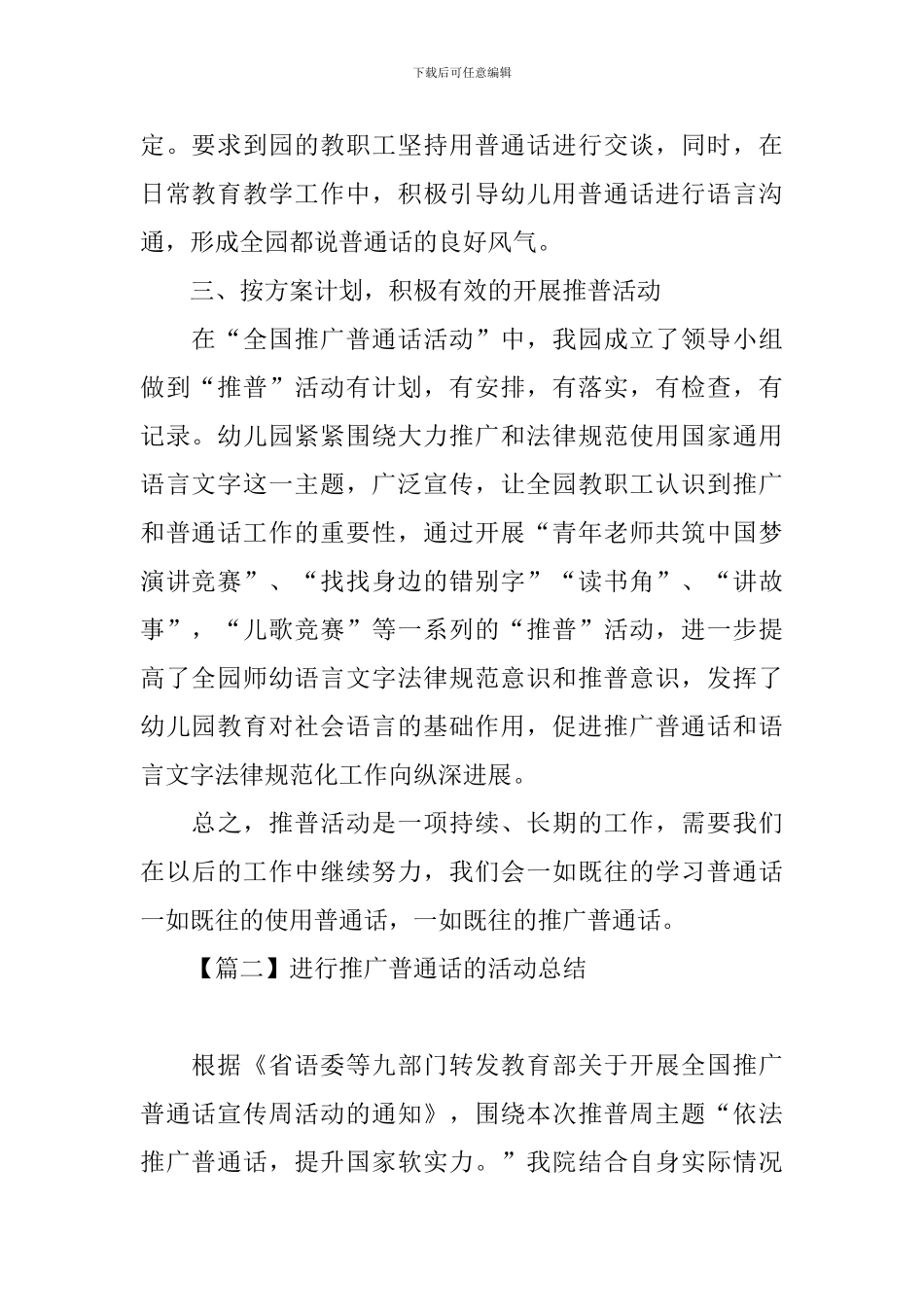 下载后可任意编辑

定。要求到园的教职工坚持用普通话进行交谈，同时，在日常教育教学工作中，积极引导幼儿用普通话进行语言沟通，形成全园都说普通话的良好风气。

三、按方案计划，积极有效的开展推普活动

在“全国推广普通话活动”中，我园成立了领导小组做到“推普”活动有计划，有安排，有落实，有检查，有记录。幼儿园紧紧围绕大力推广和法律规范使用国家通用语言文字这一主题，广泛宣传，让全园教职工认识到推广和普通话工作的重要性，通过开展“青年老师共筑中国梦演讲竞赛”、“找找身边的错别字”“读书角”、“讲故事”，“儿歌竞赛”等一系列的“推普”活动，进一步提高了全园师幼语言文字法律规范意识和推普意识，发挥了幼儿园教育对社会语言的基础作用，促进推广普通话和语言文字法律规范化工作向纵深进展。

总之，推普活动是一项持续、长期的工作，需要我们在以后的工作中继续努力，我们会一如既往的学习普通话一如既往的使用普通话，一如既往的推广普通话。

【篇二】进行推广普通话的活动总结

根据《省语委等九部门转发教育部关于开展全国推广普通话宣传周活动的通知》，围绕本次推普周主题“依法推广普通话，提升国家软实力。”我院结合自身实际情况